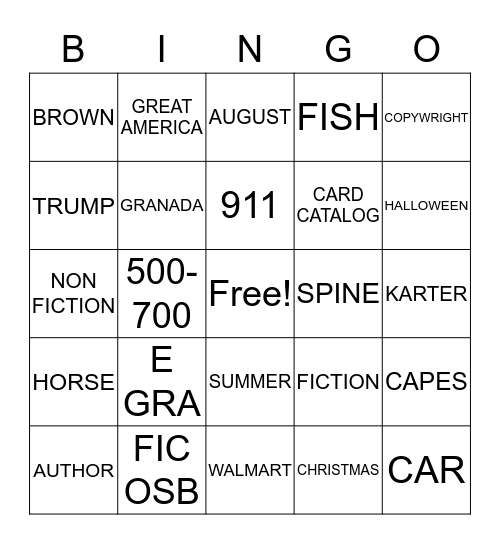 | B | I | N | G | O |
|---|---|---|---|---|
| BROWN | GREAT AMERICA | AUGUST | FISH | COPYWRIGHT |
| TRUMP | GRANADA | 911 | CARD CATALOG | HALLOWEEN |
| NON FICTION | 500-700 | Free! | SPINE | KARTER |
| HORSE | E GRA | SUMMER | FICTION | CAPES |
| AUTHOR | FIC OSB | WALMART | CHRISTMAS | CAR |